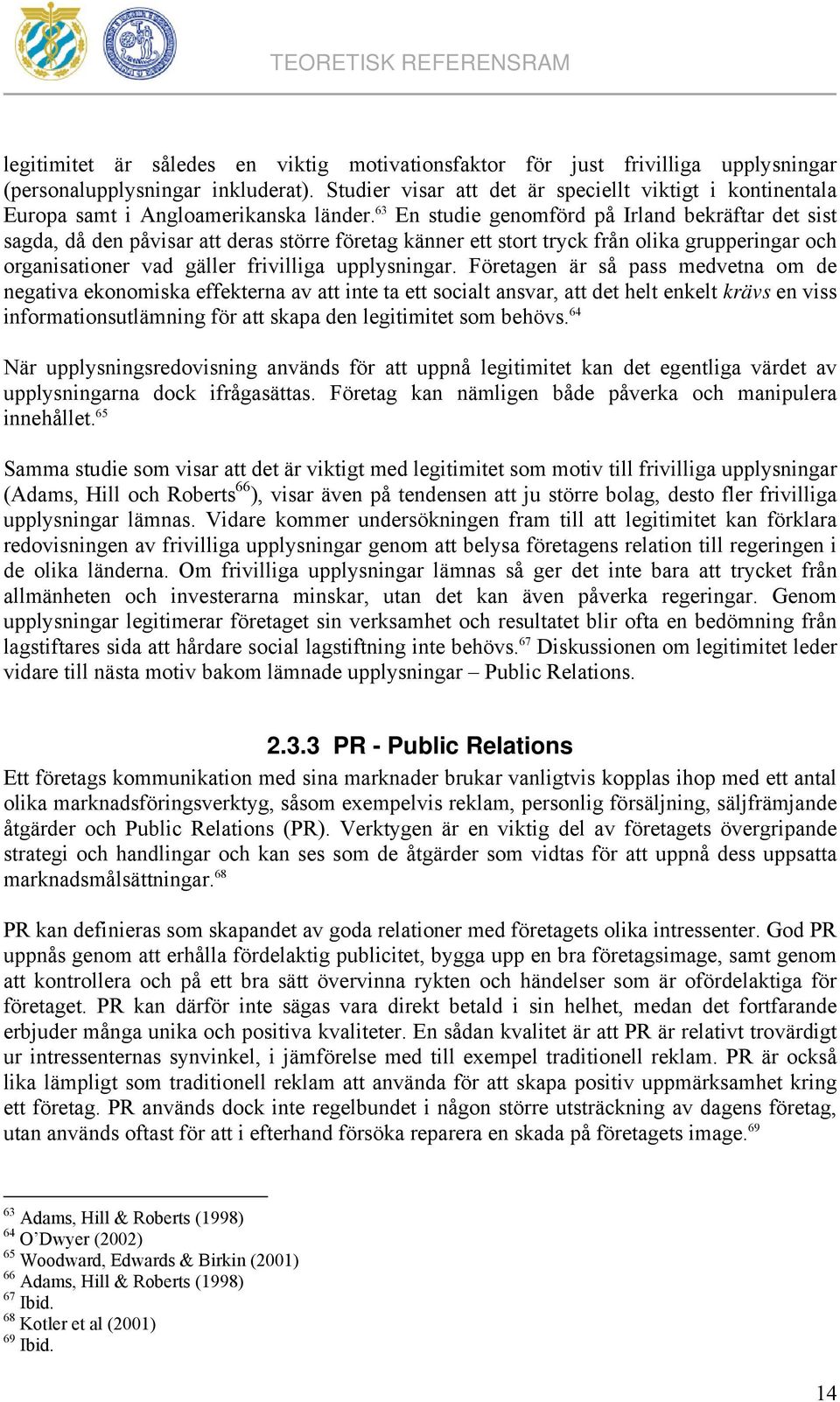 TEORETISK REFERENSRAM

legitimitet är således en viktig motivationsfaktor för just frivilliga upplysningar (personalupplysningar inkluderat). Studier visar att det är speciellt viktigt i kontinentala Europa samt i Angloamerikanska länder.$^{63}$ En studie genomförd på Irland bekräftar det sist sagda, då den påvisar att deras större företag känner ett stort tryck från olika grupperingar och organisationer vad gäller frivilliga upplysningar. Företagen är så pass medvetna om de negativa ekonomiska effekterna av att inte ta ett socialt ansvar, att det helt enkelt krävs en viss informationsutlämning för att skapa den legitimitet som behövs.$^{64}$

När upplysningsredovisning används för att uppnå legitimitet kan det egentliga värdet av upplysningarna dock ifrågasättas. Företag kan nämligen både påverka och manipulera innehållet.$^{65}$

Samma studie som visar att det är viktigt med legitimitet som motiv till frivilliga upplysningar (Adams, Hill och Roberts$^{66}$), visar även på tendensen att ju större bolag, desto fler frivilliga upplysningar lämnas. Vidare kommer undersökningen fram till att legitimitet kan förklara redovisningen av frivilliga upplysningar genom att belysa företagens relation till regeringen i de olika länderna. Om frivilliga upplysningar lämnas så ger det inte bara att trycket från allmänheten och investerarna minskar, utan det kan även påverka regeringar. Genom upplysningar legitimerar företaget sin verksamhet och resultatet blir ofta en bedömning från lagstiftares sida att hårdare social lagstiftning inte behövs.$^{67}$ Diskussionen om legitimitet leder vidare till nästa motiv bakom lämnade upplysningar – Public Relations.

2.3.3 PR - Public Relations

Ett företags kommunikation med sina marknader brukar vanligtvis kopplas ihop med ett antal olika marknadsföringsverktyg, såsom exempelvis reklam, personlig försäljning, säljfrämjande åtgärder och Public Relations (PR). Verktygen är en viktig del av företagets övergripande strategi och handlingar och kan ses som de åtgärder som vidtas för att uppnå dess uppsatta marknadsmålsättningar.$^{68}$

PR kan definieras som skapandet av goda relationer med företagets olika intressenter. God PR uppnås genom att erhålla fördelaktig publicitet, bygga upp en bra företagsimage, samt genom att kontrollera och på ett bra sätt övervinna rykten och händelser som är ofördelaktiga för företaget. PR kan därför inte sägas vara direkt betald i sin helhet, medan det fortfarande erbjuder många unika och positiva kvaliteter. En sådan kvalitet är att PR är relativt trovärdigt ur intressenternas synvinkel, i jämförelse med till exempel traditionell reklam. PR är också lika lämpligt som traditionell reklam att använda för att skapa positiv uppmärksamhet kring ett företag. PR används dock inte regelbundet i någon större utsträckning av dagens företag, utan används oftast för att i efterhand försöka reparera en skada på företagets image.$^{69}$

$^{63}$ Adams, Hill & Roberts (1998)
$^{64}$ O'Dwyer (2002)
$^{65}$ Woodward, Edwards & Birkin (2001)
$^{66}$ Adams, Hill & Roberts (1998)
$^{67}$ Ibid.
$^{68}$ Kotler et al (2001)
$^{69}$ Ibid.

14